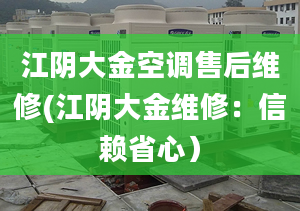 江阴大金空调售后维修(江阴大金维修：信赖省心）